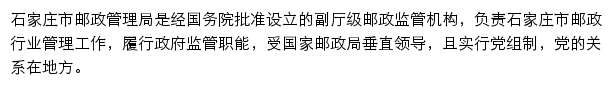 石家庄市邮政管理局是经国务院批准设立的副厅级邮政监管机构，负责石家庄市邮政行业管理工作，履行政府监管职能，受国家邮政局垂直领导，且实行党组制，党的关系在地方。